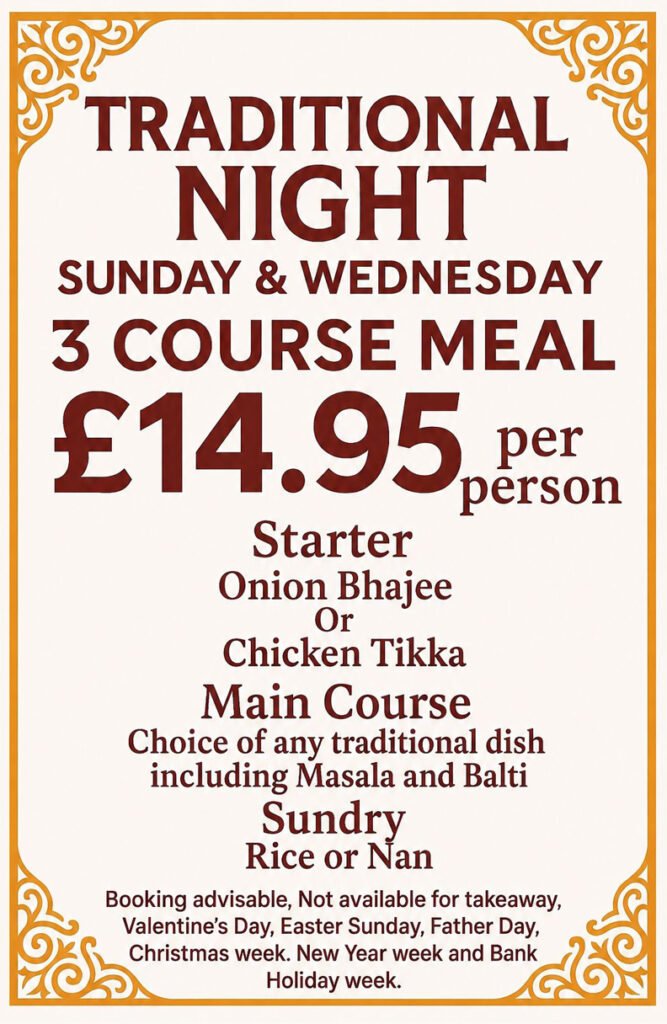 TRADITIONAL NIGHT

SUNDAY & WEDNESDAY

3 COURSE MEAL

£14.95 per person

Starter

Onion Bhajee

Or

Chicken Tikka

Main Course

Choice of any traditional dish including Masala and Balti

Sundry

Rice or Nan

Booking advisable, Not available for takeaway, Valentine's Day, Easter Sunday, Father Day, Christmas week. New Year week and Bank Holiday week.